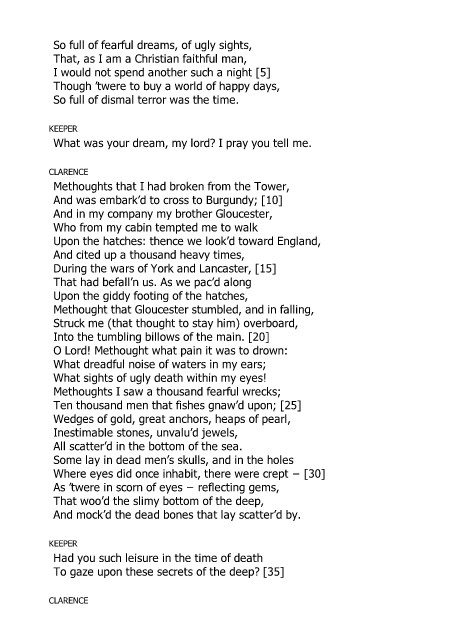 So full of fearful dreams, of ugly sights,
That, as I am a Christian faithful man,
I would not spend another such a night [5]
Though 'twere to buy a world of happy days,
So full of dismal terror was the time.

KEEPER
What was your dream, my lord? I pray you tell me.

CLARENCE
Methoughts that I had broken from the Tower,
And was embark'd to cross to Burgundy; [10]
And in my company my brother Gloucester,
Who from my cabin tempted me to walk
Upon the hatches: thence we look'd toward England,
And cited up a thousand heavy times,
During the wars of York and Lancaster, [15]
That had befall'n us. As we pac'd along
Upon the giddy footing of the hatches,
Methought that Gloucester stumbled, and in falling,
Struck me (that thought to stay him) overboard,
Into the tumbling billows of the main. [20]
O Lord! Methought what pain it was to drown:
What dreadful noise of waters in my ears;
What sights of ugly death within my eyes!
Methoughts I saw a thousand fearful wrecks;
Ten thousand men that fishes gnaw'd upon; [25]
Wedges of gold, great anchors, heaps of pearl,
Inestimable stones, unvalu'd jewels,
All scatter'd in the bottom of the sea.
Some lay in dead men's skulls, and in the holes
Where eyes did once inhabit, there were crept – [30]
As 'twere in scorn of eyes – reflecting gems,
That woo'd the slimy bottom of the deep,
And mock'd the dead bones that lay scatter'd by.

KEEPER
Had you such leisure in the time of death
To gaze upon these secrets of the deep? [35]

CLARENCE